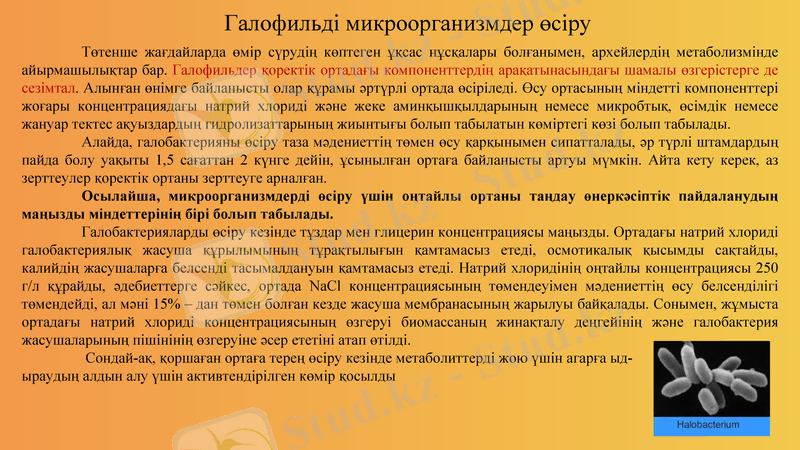 Галофильді микроорганизмдер өсіру

Төтенше жағдайларда өмір сүрудің көптеген ұқсас нұсқалары болғанымен, археилердің метаболизмінде айырмашылықтар бар. Галофильдер қоректік ортадағы компоненттердің арақатынасындағы шамалы өзгерістерге де сезімтал. Алынған өнімге байланысты олар құрамы әртүрлі ортада өсіріледі. Өсу ортасының міндетті компоненттері жоғары концентрациядағы натрий хлориді және жеке аминқышқылдарының немесе микробтық, өсімдік немесе жануар тектес ақуыздардың гидролизаттарының жиынтығы болып табылатын көміртегі көзі болып табылады.

Алайда, галобактерияны өсіру таза мәдениеттің төмен өсу қарқынымен сипатталады, әр түрлі штамдардың пайда болу уақыты 1,5 сағаттан 2 күнге дейін, ұсынылған ортаға байланысты артуы мүмкін. Айта кету керек, аз зерттеулер қоректік ортаны зерттеуге арналған.

Осылайша, микроорганизмдерді өсіру үшін оңтайлы ортаны таңдау өнеркәсіптік пайдаланудың маңызды міндеттерінің бірі болып табылады.

Галобактерияларды өсіру кезінде тұздар мен глицерин концентрациясы маңызды. Ортадағы натрий хлориді галобактериялық жасуша құрылымының тұрақтылығын қамтамасыз етеді, осмотикалық қысымды сақтайды, калийдің жасушаларға белсенді тасымалдануын қамтамасыз етеді. Натрий хлоридінің оңтайлы концентрациясы 250 г/л құрайды, әдебиеттерге сәйкес, ортада NaCl концентрациясының төмендеуімен мәдениеттің өсу белсенділігі төмендейді, ал мәні 15% – дан төмен болған кезде жасуша мембранасының жарылуы байқалады. Сонымен, жұмыста ортадағы натрий хлориді концентрациясының өзгеруі биомассаның жинақталу деңгейінің және галобактерия жасушаларының пішінінің өзгеруіне әсер ететіні атап өтілді.

Сондай-ақ, қоршаған ортаға терең өсіру кезінде метаболиттерді жою үшін агарға ыдыраудың алдын алу үшін активтендірілген көмір қосылды

Halobacterium

Stud.kz